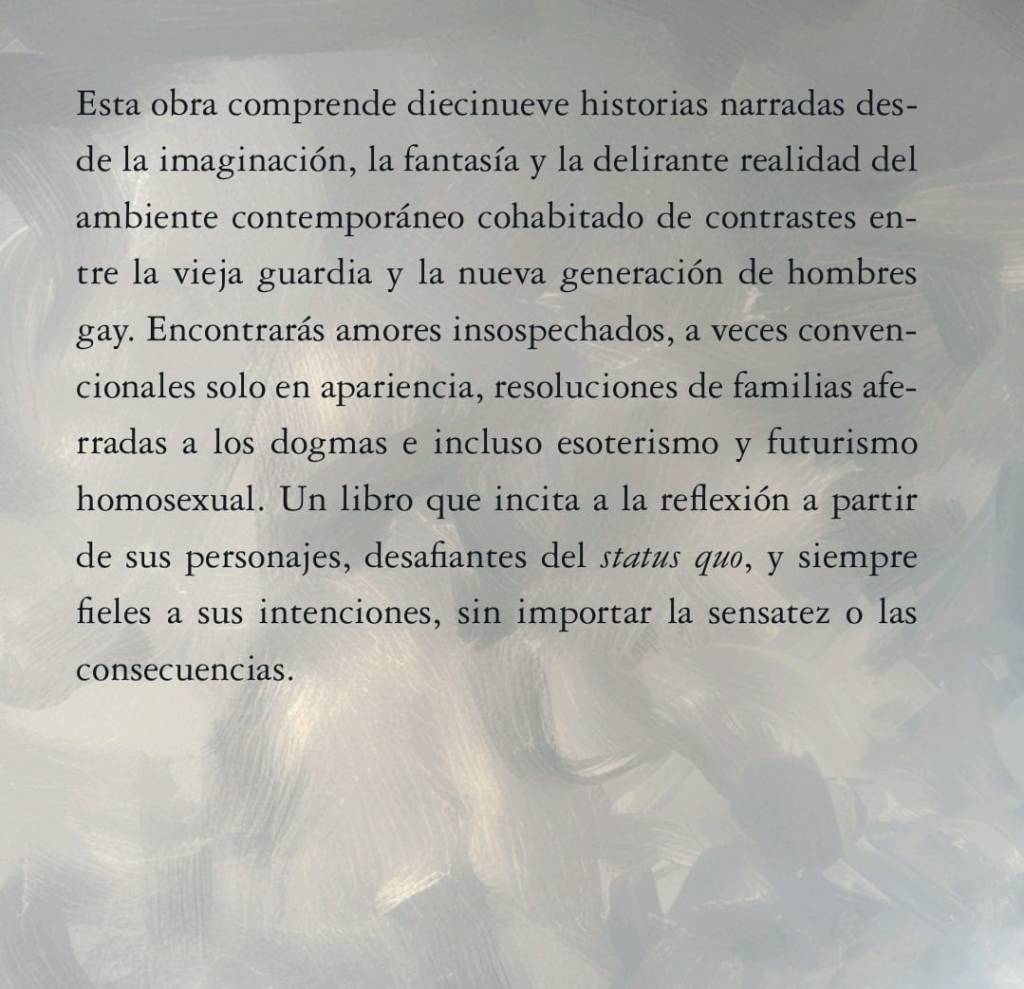 Esta obra comprende diecinueve historias narradas desde la imaginación, la fantasía y la delirante realidad del ambiente contemporáneo cohabitado de contrastes entre la vieja guardia y la nueva generación de hombres gay. Encontrarás amores insospechados, a veces convencionales solo en apariencia, resoluciones de familias aferradas a los dogmas e incluso esoterismo y futurismo homosexual. Un libro que incita a la reflexión a partir de sus personajes, desafiantes del status quo, y siempre fieles a sus intenciones, sin importar la sensatez o las consecuencias.